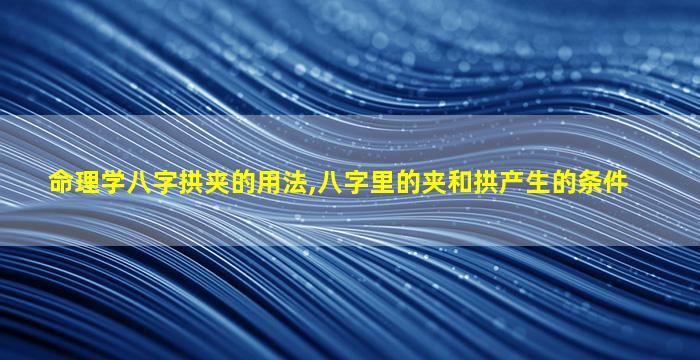 命理学八字拱夹的用法,八字里的夹和拱产生的条件